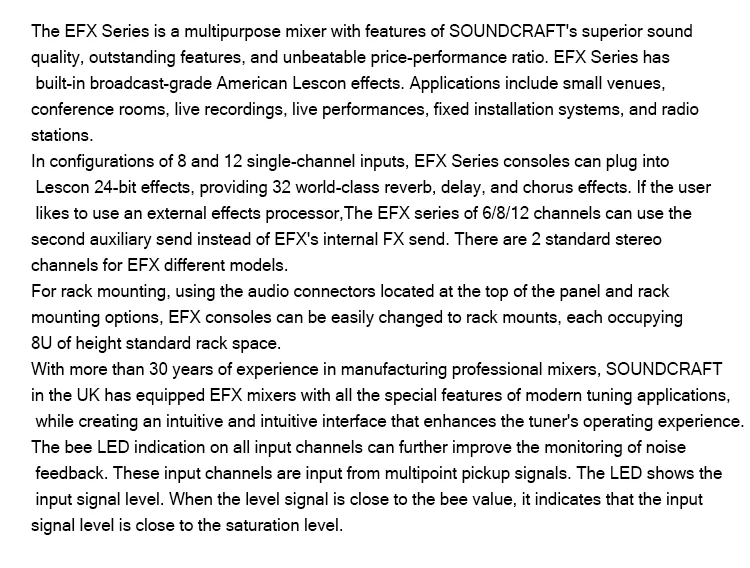 The EFX Series is a multipurpose mixer with features of SOUNDCRAFT's superior sound quality, outstanding features, and unbeatable price-performance ratio. EFX Series has built-in broadcast-grade American Lescon effects. Applications include small venues, conference rooms, live recordings, live performances, fixed installation systems, and radio stations.
In configurations of 8 and 12 single-channel inputs, EFX Series consoles can plug into Lescon 24-bit effects, providing 32 world-class reverb, delay, and chorus effects. If the user likes to use an external effects processor,The EFX series of 6/8/12 channels can use the second auxiliary send instead of EFX's internal FX send. There are 2 standard stereo channels for EFX different models.
For rack mounting, using the audio connectors located at the top of the panel and rack mounting options, EFX consoles can be easily changed to rack mounts, each occupying 8U of height standard rack space.
With more than 30 years of experience in manufacturing professional mixers, SOUNDCRAFT in the UK has equipped EFX mixers with all the special features of modern tuning applications, while creating an intuitive and intuitive interface that enhances the tuner's operating experience.
The bee LED indication on all input channels can further improve the monitoring of noise feedback. These input channels are input from multipoint pickup signals. The LED shows the input signal level. When the level signal is close to the bee value, it indicates that the input signal level is close to the saturation level.